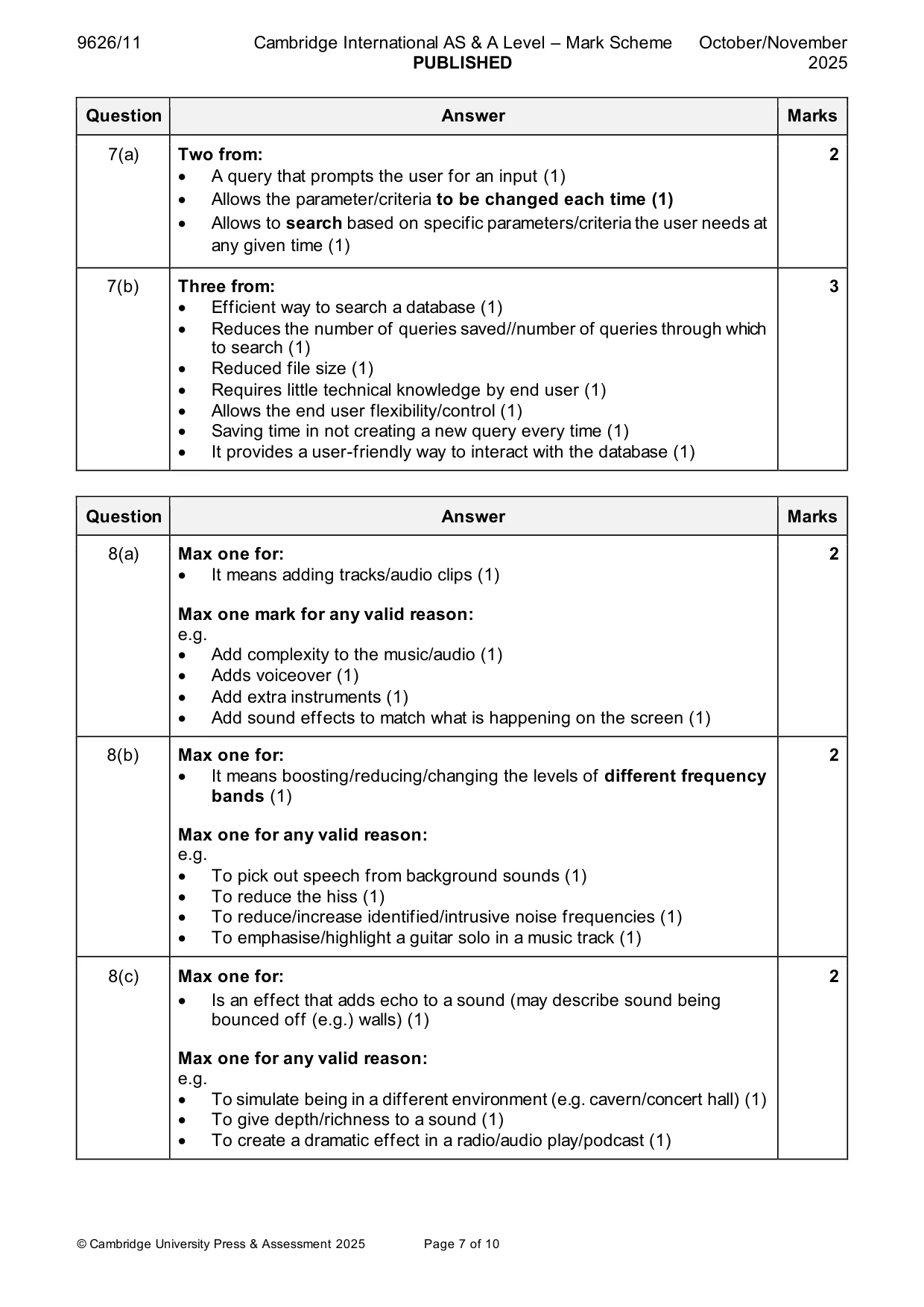 9626/11 Cambridge International AS & A Level – Mark Scheme PUBLISHED October/November 2025

| Question | Answer | Marks |
|---|---|---|
| 7(a) | Two from: • A query that prompts the user for an input (1) • Allows the parameter/criteria to be changed each time (1) • Allows to search based on specific parameters/criteria the user needs at any given time (1) | 2 |
| 7(b) | Three from: • Efficient way to search a database (1) • Reduces the number of queries saved//number of queries through which to search (1) • Reduced file size (1) • Requires little technical knowledge by end user (1) • Allows the end user flexibility/control (1) • Saving time in not creating a new query every time (1) • It provides a user-friendly way to interact with the database (1) | 3 |

| Question | Answer | Marks |
|---|---|---|
| 8(a) | Max one for: • It means adding tracks/audio clips (1) Max one mark for any valid reason: e.g. • Add complexity to the music/audio (1) • Adds voiceover (1) • Add extra instruments (1) • Add sound effects to match what is happening on the screen (1) | 2 |
| 8(b) | Max one for: • It means boosting/reducing/changing the levels of different frequency bands (1) Max one for any valid reason: e.g. • To pick out speech from background sounds (1) • To reduce the hiss (1) • To reduce/increase identified/intrusive noise frequencies (1) • To emphasise/highlight a guitar solo in a music track (1) | 2 |
| 8(c) | Max one for: • Is an effect that adds echo to a sound (may describe sound being bounced off (e.g.) walls) (1) Max one for any valid reason: e.g. • To simulate being in a different environment (e.g. cavern/concert hall) (1) • To give depth/richness to a sound (1) • To create a dramatic effect in a radio/audio play/podcast (1) | 2 |

© Cambridge University Press & Assessment 2025 Page 7 of 10